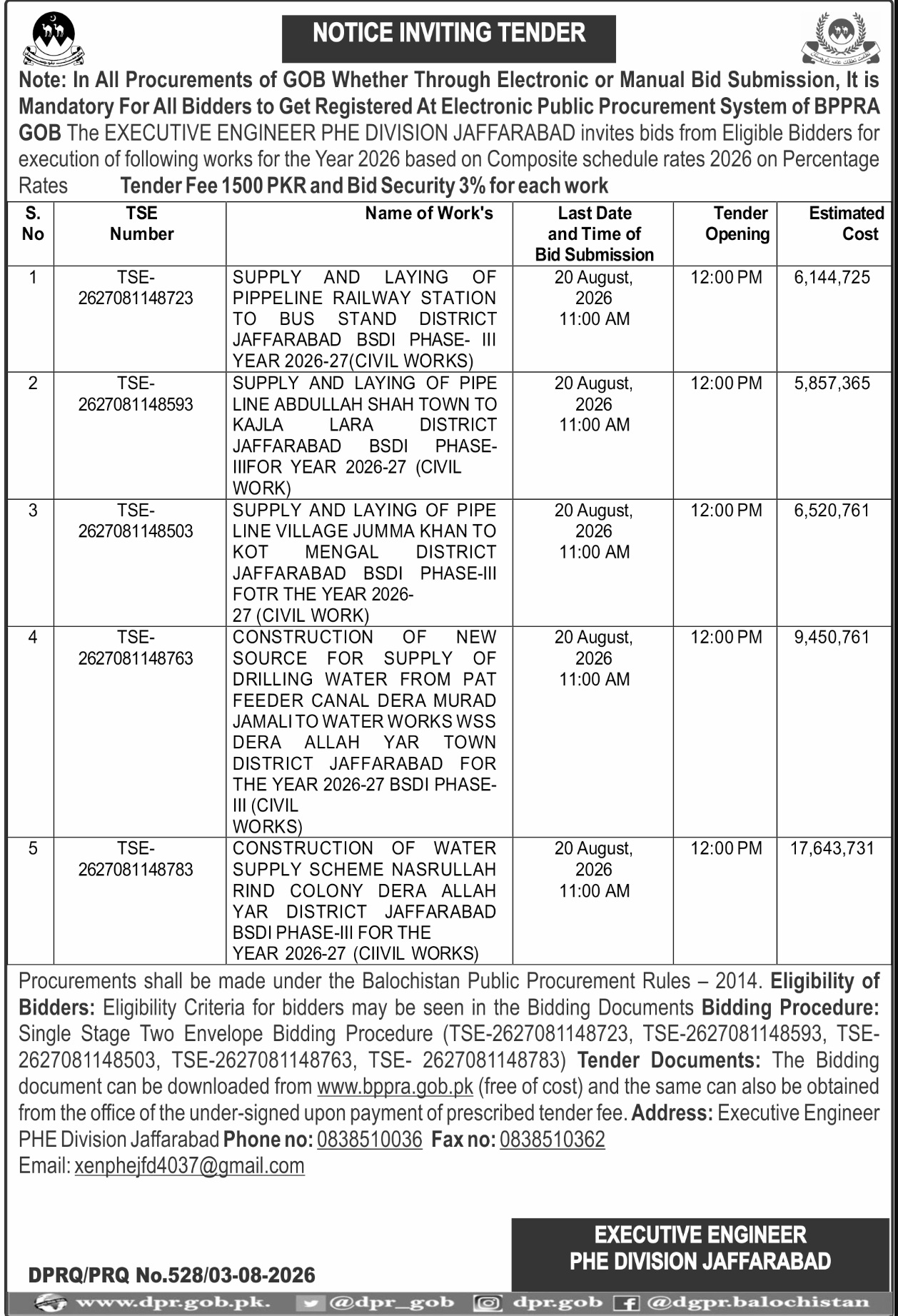 NOTICE INVITING TENDER

Note: In All Procurements of GOB Whether Through Electronic or Manual Bid Submission, It is Mandatory For All Bidders to Get Registered At Electronic Public Procurement System of BPPRA GOB The EXECUTIVE ENGINEER PHE DIVISION JAFFARABAD invites bids from Eligible Bidders for execution of following works for the Year 2026 based on Composite schedule rates 2026 on Percentage Rates Tender Fee 1500 PKR and Bid Security 3% for each work

| S. No | TSE Number | Name of Work's | Last Date and Time of Bid Submission | Tender Opening | Estimated Cost |
|---|---|---|---|---|---|
| 1 | TSE-2627081148723 | SUPPLY AND LAYING OF PIPPELINE RAILWAY STATION TO BUS STAND DISTRICT JAFFARABAD BSDI PHASE- III YEAR 2026-27(CIVIL WORKS) | 20 August, 2026 11:00 AM | 12:00 PM | 6,144,725 |
| 2 | TSE-2627081148593 | SUPPLY AND LAYING OF PIPE LINE ABDULLAH SHAH TOWN TO KAJLA LARA DISTRICT JAFFARABAD BSDI PHASE-IIIFOR YEAR 2026-27 (CIVIL WORK) | 20 August, 2026 11:00 AM | 12:00 PM | 5,857,365 |
| 3 | TSE-2627081148503 | SUPPLY AND LAYING OF PIPE LINE VILLAGE JUMMA KHAN TO KOT MENGAL DISTRICT JAFFARABAD BSDI PHASE-III FOTR THE YEAR 2026-27 (CIVIL WORK) | 20 August, 2026 11:00 AM | 12:00 PM | 6,520,761 |
| 4 | TSE-2627081148763 | CONSTRUCTION OF NEW SOURCE FOR SUPPLY OF DRILLING WATER FROM PAT FEEDER CANAL DERA MURAD JAMALI TO WATER WORKS WSS DERA ALLAH YAR TOWN DISTRICT JAFFARABAD FOR THE YEAR 2026-27 BSDI PHASE-III (CIVIL WORKS) | 20 August, 2026 11:00 AM | 12:00 PM | 9,450,761 |
| 5 | TSE-2627081148783 | CONSTRUCTION OF WATER SUPPLY SCHEME NASRULLAH RIND COLONY DERA ALLAH YAR DISTRICT JAFFARABAD BSDI PHASE-III FOR THE YEAR 2026-27 (CIIVIL WORKS) | 20 August, 2026 11:00 AM | 12:00 PM | 17,643,731 |

Procurements shall be made under the Balochistan Public Procurement Rules – 2014. Eligibility of Bidders: Eligibility Criteria for bidders may be seen in the Bidding Documents Bidding Procedure: Single Stage Two Envelope Bidding Procedure (TSE-2627081148723, TSE-2627081148593, TSE-2627081148503, TSE-2627081148763, TSE- 2627081148783) Tender Documents: The Bidding document can be downloaded from www.bppra.gob.pk (free of cost) and the same can also be obtained from the office of the under-signed upon payment of prescribed tender fee. Address: Executive Engineer PHE Division Jaffarabad Phone no: 0838510036 Fax no: 0838510362
Email: xenphejfd4037@gmail.com

EXECUTIVE ENGINEER
PHE DIVISION JAFFARABAD

DPRQ/PRQ No.528/03-08-2026

www.dpr.gob.pk. @dpr_gob dpr.gob @dgpr.balochistan